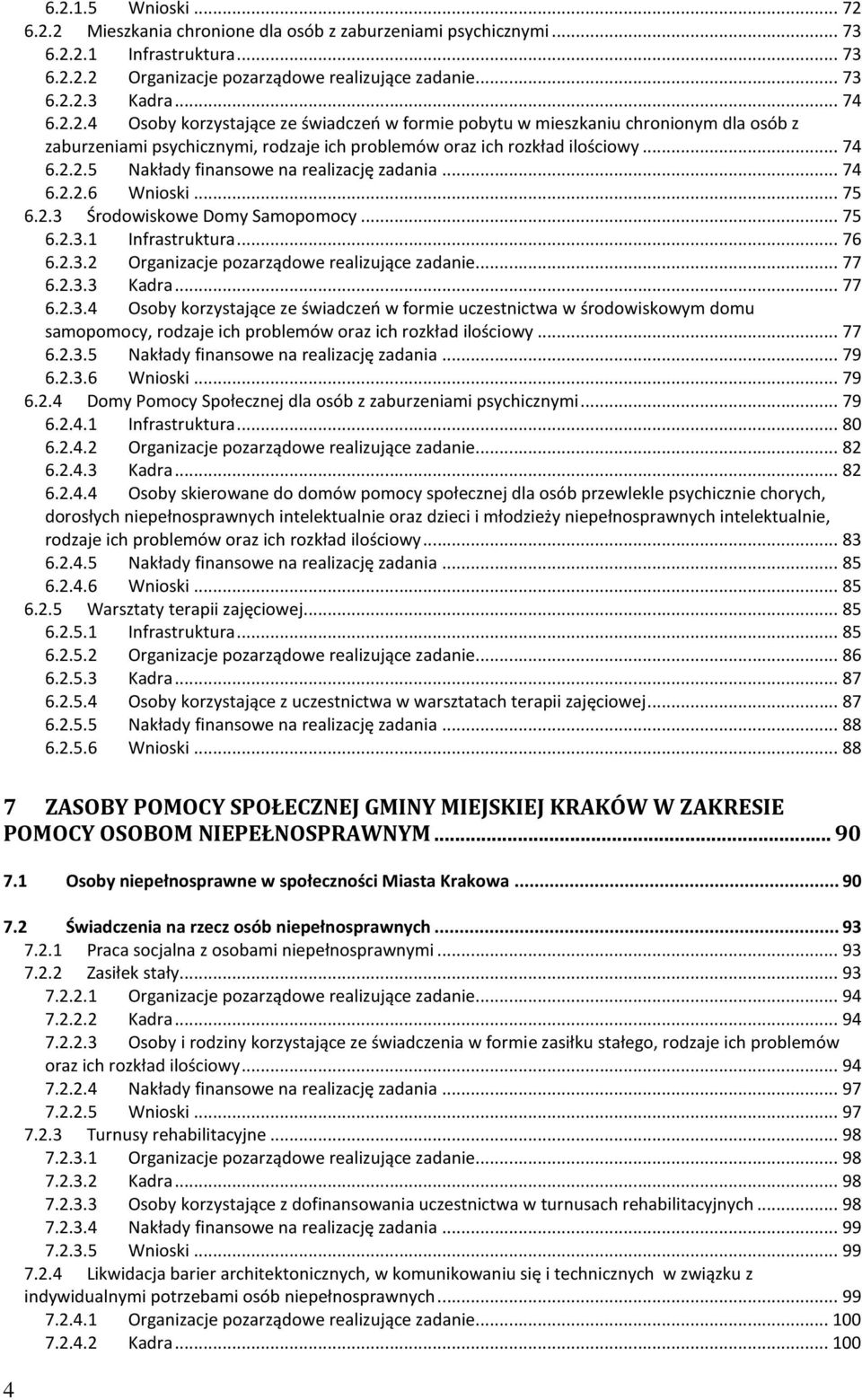 6.2.1.5 Wnioski ... 72
6.2.2 Mieszkania chronione dla osób z zaburzeniami psychicznymi ... 73
6.2.2.1 Infrastruktura ... 73
6.2.2.2 Organizacje pozarządowe realizujące zadanie ... 73
6.2.2.3 Kadra ... 74
6.2.2.4 Osoby korzystające ze świadczeń w formie pobytu w mieszkaniu chronionym dla osób z zaburzeniami psychicznymi, rodzaje ich problemów oraz ich rozkład ilościowy ... 74
6.2.2.5 Nakłady finansowe na realizację zadania ... 74
6.2.2.6 Wnioski ... 75
6.2.3 Środowiskowe Domy Samopomocy ... 75
6.2.3.1 Infrastruktura ... 76
6.2.3.2 Organizacje pozarządowe realizujące zadanie ... 77
6.2.3.3 Kadra ... 77
6.2.3.4 Osoby korzystające ze świadczeń w formie uczestnictwa w środowiskowym domu samopomocy, rodzaje ich problemów oraz ich rozkład ilościowy ... 77
6.2.3.5 Nakłady finansowe na realizację zadania ... 79
6.2.3.6 Wnioski ... 79
6.2.4 Domy Pomocy Społecznej dla osób z zaburzeniami psychicznymi ... 79
6.2.4.1 Infrastruktura ... 80
6.2.4.2 Organizacje pozarządowe realizujące zadanie ... 82
6.2.4.3 Kadra ... 82
6.2.4.4 Osoby skierowane do domów pomocy społecznej dla osób przewlekle psychicznie chorych, dorosłych niepełnosprawnych intelektualnie oraz dzieci i młodzieży niepełnosprawnych intelektualnie, rodzaje ich problemów oraz ich rozkład ilościowy ... 83
6.2.4.5 Nakłady finansowe na realizację zadania ... 85
6.2.4.6 Wnioski ... 85
6.2.5 Warsztaty terapii zajęciowej ... 85
6.2.5.1 Infrastruktura ... 85
6.2.5.2 Organizacje pozarządowe realizujące zadanie ... 86
6.2.5.3 Kadra ... 87
6.2.5.4 Osoby korzystające z uczestnictwa w warsztatach terapii zajęciowej ... 87
6.2.5.5 Nakłady finansowe na realizację zadania ... 88
6.2.5.6 Wnioski ... 88

7 ZASOBY POMOCY SPOŁECZNEJ GMINY MIEJSKIEJ KRAKÓW W ZAKRESIE POMOCY OSOBOM NIEPEŁNOSPRAWNYM ... 90

7.1 Osoby niepełnosprawne w społeczności Miasta Krakowa ... 90

7.2 Świadczenia na rzecz osób niepełnosprawnych ... 93
7.2.1 Praca socjalna z osobami niepełnosprawnymi ... 93
7.2.2 Zasiłek stały ... 93
7.2.2.1 Organizacje pozarządowe realizujące zadanie ... 94
7.2.2.2 Kadra ... 94
7.2.2.3 Osoby i rodziny korzystające ze świadczenia w formie zasiłku stałego, rodzaje ich problemów oraz ich rozkład ilościowy ... 94
7.2.2.4 Nakłady finansowe na realizację zadania ... 97
7.2.2.5 Wnioski ... 97
7.2.3 Turnusy rehabilitacyjne ... 98
7.2.3.1 Organizacje pozarządowe realizujące zadanie ... 98
7.2.3.2 Kadra ... 98
7.2.3.3 Osoby korzystające z dofinansowania uczestnictwa w turnusach rehabilitacyjnych ... 98
7.2.3.4 Nakłady finansowe na realizację zadania ... 99
7.2.3.5 Wnioski ... 99
7.2.4 Likwidacja barier architektonicznych, w komunikowaniu się i technicznych w związku z indywidualnymi potrzebami osób niepełnosprawnych ... 99
7.2.4.1 Organizacje pozarządowe realizujące zadanie ... 100
7.2.4.2 Kadra ... 100

4